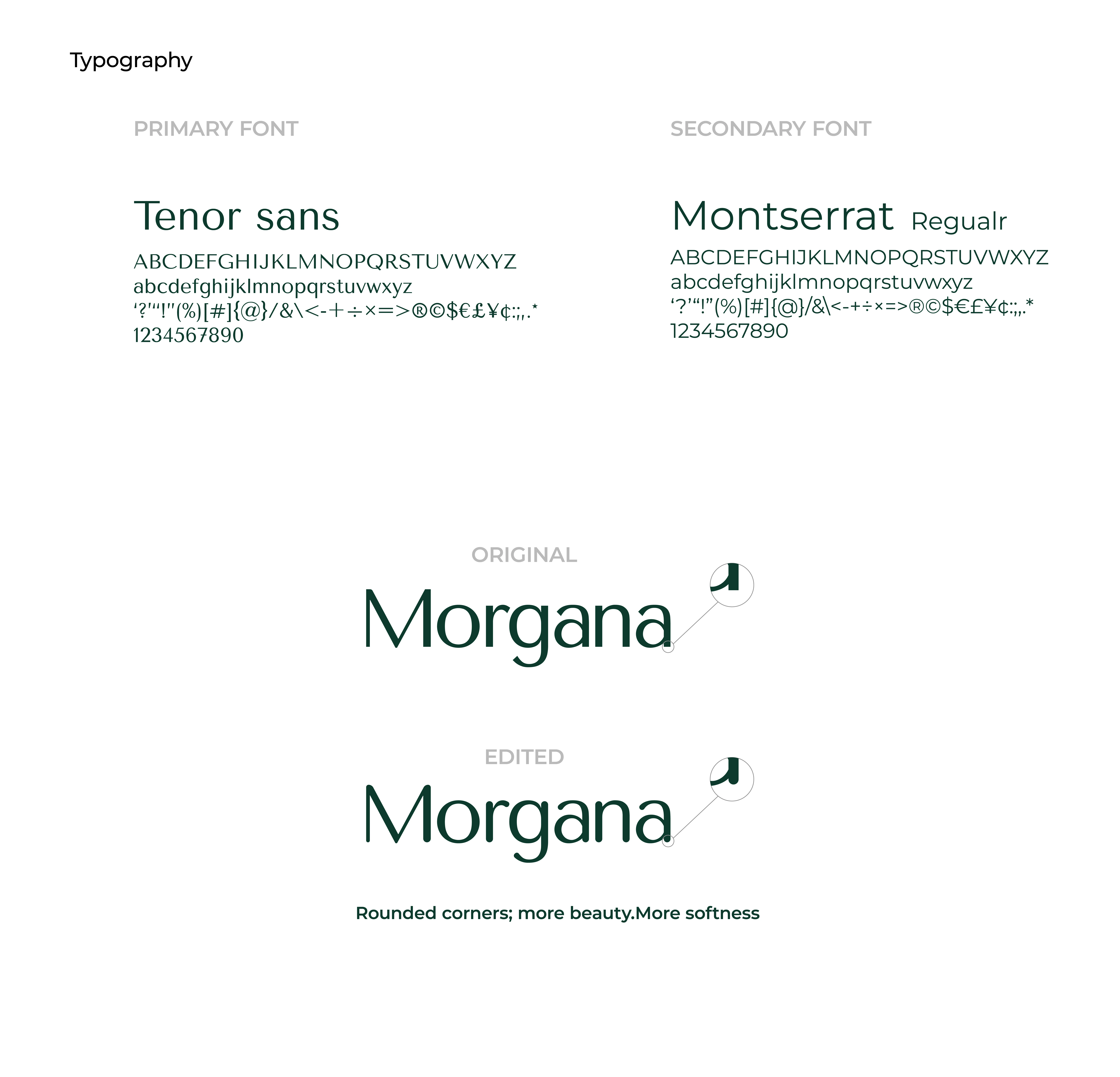 Typography

PRIMARY FONT

Tenor sans

ABCDEFGHIJKLMNOPQRSTUVWXYZ
abcdefghijklmnopqrstuvwxyz
'?'"!"(%)[#]{@}/&\<-+÷×=>®©$€£¥¢:;,.*
1234567890

SECONDARY FONT

Montserrat Regualr

ABCDEFGHIJKLMNOPQRSTUVWXYZ
abcdefghijklmnopqrstuvwxyz
'?'"!"(%)[#]{@}/&\<-+÷×=>®©$€£¥¢:;,.*
1234567890

ORIGINAL

Morgana

EDITED

Morgana

Rounded corners; more beauty.More softness